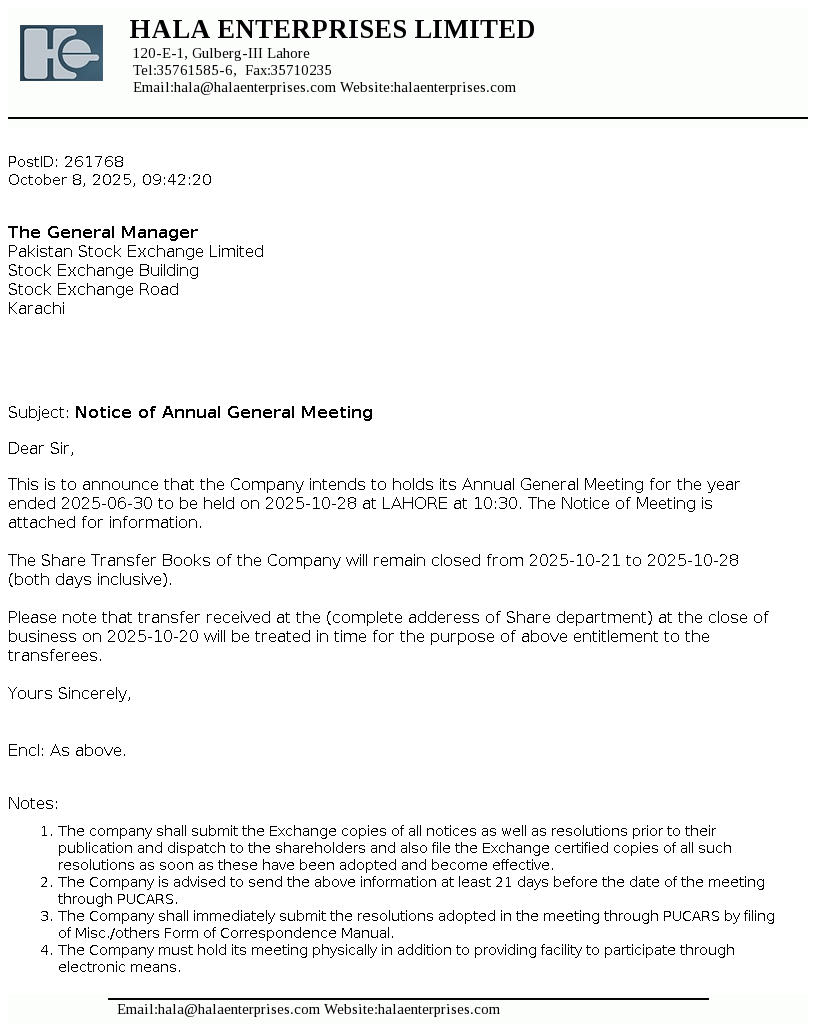 HALA ENTERPRISES LIMITED
120-E-1, Gulberg-III Lahore
Tel:35761585-6, Fax:35710235
Email:hala@halaenterprises.com Website:halaenterprises.com

PostID: 261768
October 8, 2025, 09:42:20

The General Manager
Pakistan Stock Exchange Limited
Stock Exchange Building
Stock Exchange Road
Karachi

Subject: Notice of Annual General Meeting

Dear Sir,

This is to announce that the Company intends to holds its Annual General Meeting for the year ended 2025-06-30 to be held on 2025-10-28 at LAHORE at 10:30. The Notice of Meeting is attached for information.

The Share Transfer Books of the Company will remain closed from 2025-10-21 to 2025-10-28 (both days inclusive).

Please note that transfer received at the (complete adderess of Share department) at the close of business on 2025-10-20 will be treated in time for the purpose of above entitlement to the transferees.

Yours Sincerely,

Encl: As above.

Notes:
1. The company shall submit the Exchange copies of all notices as well as resolutions prior to their publication and dispatch to the shareholders and also file the Exchange certified copies of all such resolutions as soon as these have been adopted and become effective.
2. The Company is advised to send the above information at least 21 days before the date of the meeting through PUCARS.
3. The Company shall immediately submit the resolutions adopted in the meeting through PUCARS by filing of Misc./others Form of Correspondence Manual.
4. The Company must hold its meeting physically in addition to providing facility to participate through electronic means.

Email:hala@halaenterprises.com Website:halaenterprises.com